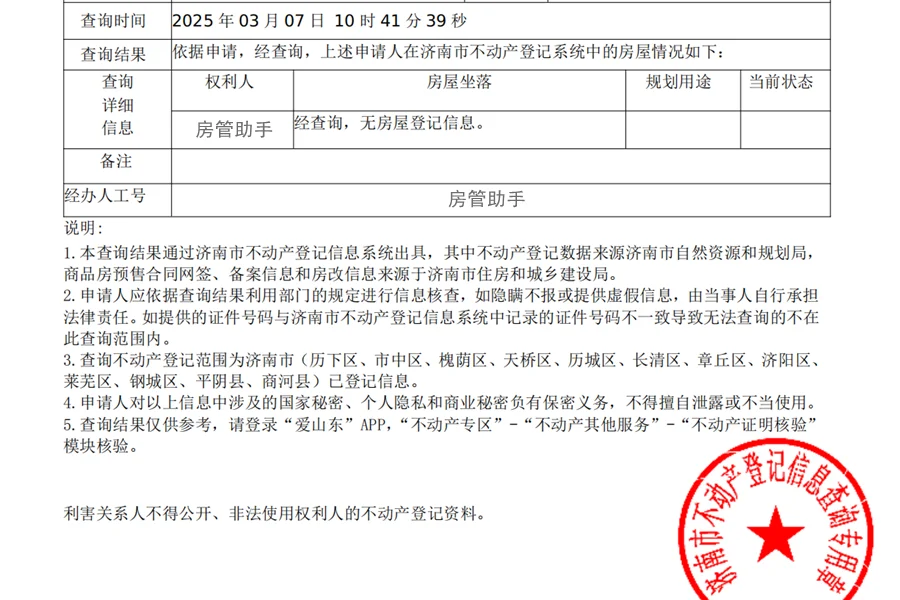 | 查询时间 | 2025 年 03 月 07 日 10 时 41 分 39 秒 | | | |
|---|---|---|---|---|
| 查询结果 | 依据申请，经查询，上述申请人在济南市不动产登记系统中的房屋情况如下： | | | |
| 查询详细信息 | 权利人 | 房屋坐落 | 规划用途 | 当前状态 |
| | 房管助手 | 经查询，无房屋登记信息。 | | |
| 备注 | | | | |
| 经办人工号 | 房管助手 | | | |

说明：
1. 本查询结果通过济南市不动产登记信息系统出具，其中不动产登记数据来源济南市自然资源和规划局，商品房预售合同网签、备案信息和房改信息来源于济南市住房和城乡建设局。
2. 申请人应依据查询结果利用部门的规定进行信息核查，如隐瞒不报或提供虚假信息，由当事人自行承担法律责任。如提供的证件号码与济南市不动产登记信息系统中记录的证件号码不一致导致无法查询的不在此查询范围内。
3. 查询不动产登记范围为济南市（历下区、市中区、槐荫区、天桥区、历城区、长清区、章丘区、济阳区、莱芜区、钢城区、平阴县、商河县）已登记信息。
4. 申请人对以上信息中涉及的国家秘密、个人隐私和商业秘密负有保密义务，不得擅自泄露或不当使用。
5. 查询结果仅供参考，请登录“爱山东”APP，“不动产专区”-“不动产其他服务”-“不动产证明核验”模块核验。

利害关系人不得公开、非法使用权利人的不动产登记资料。

济南市不动产登记信息查询专用章